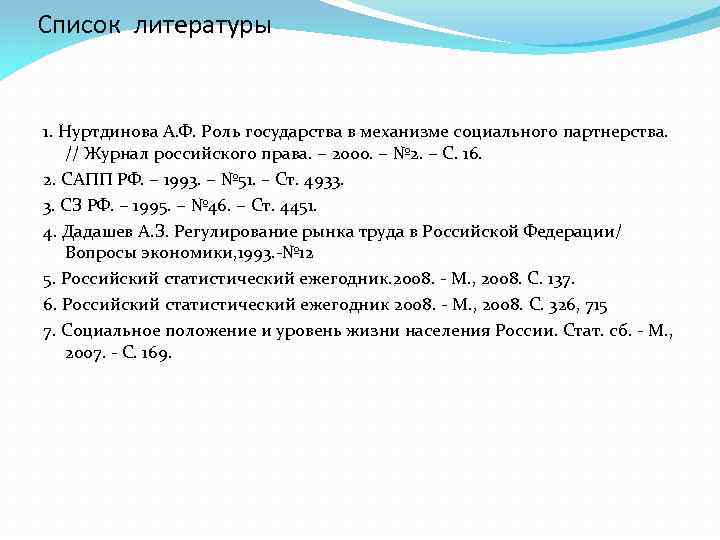 Список литературы

1. Нуртдинова А.Ф. Роль государства в механизме социального партнерства. // Журнал российского права. – 2000. – №2. – С. 16.

2. САПП РФ. – 1993. – №51. – Ст. 4933.

3. СЗ РФ. – 1995. – №46. – Ст. 4451.

4. Дадашев А.З. Регулирование рынка труда в Российской Федерации/ Вопросы экономики,1993.-№12

5. Российский статистический ежегодник.2008. - М., 2008. С. 137.

6. Российский статистический ежегодник 2008. - М., 2008. С. 326, 715

7. Социальное положение и уровень жизни населения России. Стат. сб. - М., 2007. - С. 169.